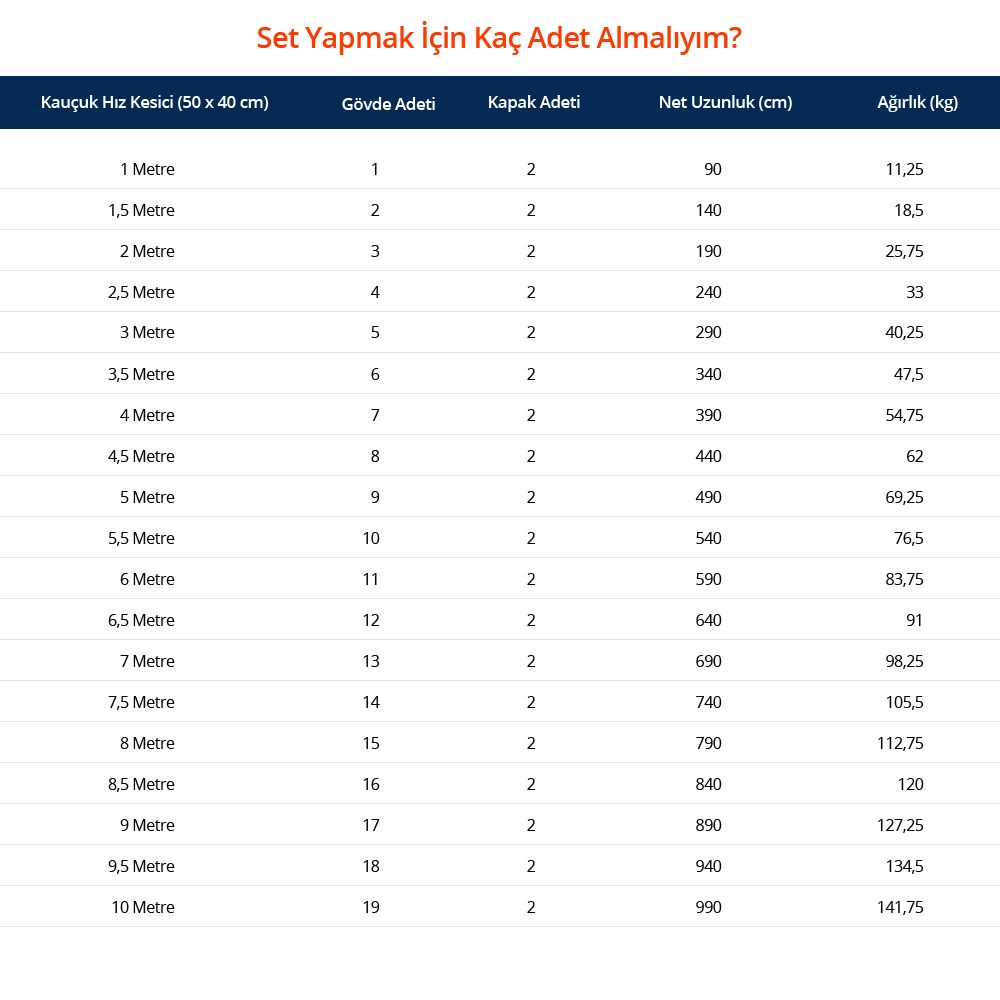 Set Yapmak İçin Kaç Adet Almalıyım?

| Kauçuk Hız Kesici (50 x 40 cm) | Gövde Adeti | Kapak Adeti | Net Uzunluk (cm) | Ağırlık (kg) |
|---|---|---|---|---|
| 1 Metre | 1 | 2 | 90 | 11,25 |
| 1,5 Metre | 2 | 2 | 140 | 18,5 |
| 2 Metre | 3 | 2 | 190 | 25,75 |
| 2,5 Metre | 4 | 2 | 240 | 33 |
| 3 Metre | 5 | 2 | 290 | 40,25 |
| 3,5 Metre | 6 | 2 | 340 | 47,5 |
| 4 Metre | 7 | 2 | 390 | 54,75 |
| 4,5 Metre | 8 | 2 | 440 | 62 |
| 5 Metre | 9 | 2 | 490 | 69,25 |
| 5,5 Metre | 10 | 2 | 540 | 76,5 |
| 6 Metre | 11 | 2 | 590 | 83,75 |
| 6,5 Metre | 12 | 2 | 640 | 91 |
| 7 Metre | 13 | 2 | 690 | 98,25 |
| 7,5 Metre | 14 | 2 | 740 | 105,5 |
| 8 Metre | 15 | 2 | 790 | 112,75 |
| 8,5 Metre | 16 | 2 | 840 | 120 |
| 9 Metre | 17 | 2 | 890 | 127,25 |
| 9,5 Metre | 18 | 2 | 940 | 134,5 |
| 10 Metre | 19 | 2 | 990 | 141,75 |